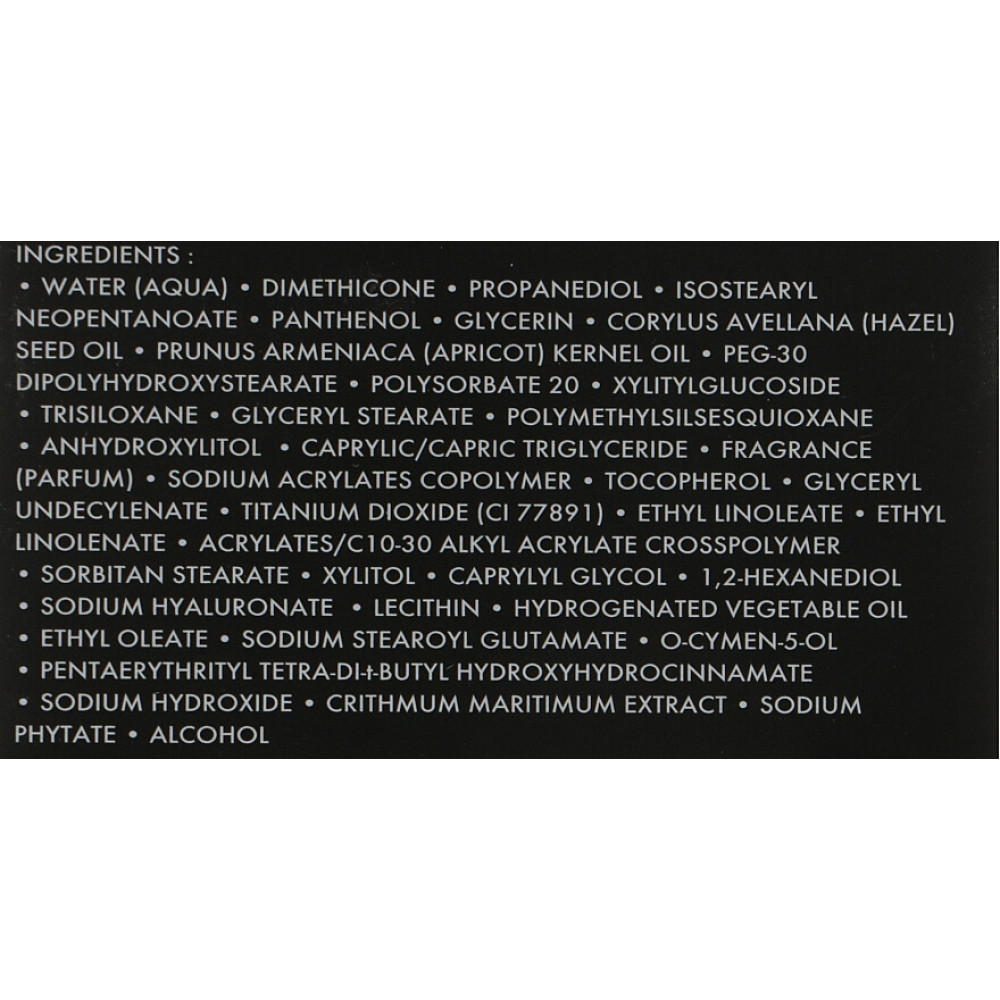 INGREDIENTS :

• WATER (AQUA) • DIMETHICONE • PROPANEDIOL • ISOSTEARYL NEOPENTANOATE • PANTHENOL • GLYCERIN • CORYLUS AVELLANA (HAZEL) SEED OIL • PRUNUS ARMENIACA (APRICOT) KERNEL OIL • PEG-30 DIPOLYHYDROXYSTEARATE • POLYSORBATE 20 • XYLITYLGLUCOSIDE • TRISILOXANE • GLYCERYL STEARATE • POLYMETHYLSILSESQUIOXANE • ANHYDROXYLITOL • CAPRYLIC/CAPRIC TRIGLYCERIDE • FRAGRANCE (PARFUM) • SODIUM ACRYLATES COPOLYMER • TOCOPHEROL • GLYCERYL UNDECYLENATE • TITANIUM DIOXIDE (CI 77891) • ETHYL LINOLEATE • ETHYL LINOLENATE • ACRYLATES/C10-30 ALKYL ACRYLATE CROSSPOLYMER • SORBITAN STEARATE • XYLITOL • CAPRYLYL GLYCOL • 1,2-HEXANEDIOL • SODIUM HYALURONATE • LECITHIN • HYDROGENATED VEGETABLE OIL • ETHYL OLEATE • SODIUM STEAROYL GLUTAMATE • O-CYMEN-5-OL • PENTAERYTHRITYL TETRA-DI-t-BUTYL HYDROXYHYDROCINNAMATE • SODIUM HYDROXIDE • CRITHMUM MARITIMUM EXTRACT • SODIUM PHYTATE • ALCOHOL